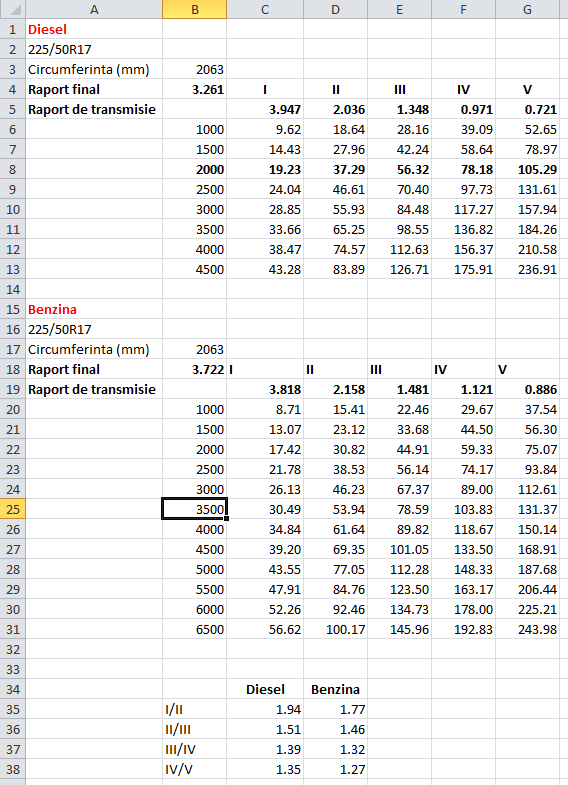 |  | A | B | C | D | E | F | G |
|---|---|---|---|---|---|---|---|
| 1 | Diesel |  |  |  |  |  |  |
| 2 | 225/50R17 |  |  |  |  |  |  |
| 3 | Circumferinta (mm) | 2063 |  |  |  |  |  |
| 4 | Raport final | 3.261 | I | II | III | IV | V |
| 5 | Raport de transmisie |  | 3.947 | 2.036 | 1.348 | 0.971 | 0.721 |
| 6 |  | 1000 | 9.62 | 18.64 | 28.16 | 39.09 | 52.65 |
| 7 |  | 1500 | 14.43 | 27.96 | 42.24 | 58.64 | 78.97 |
| 8 |  | 2000 | 19.23 | 37.29 | 56.32 | 78.18 | 105.29 |
| 9 |  | 2500 | 24.04 | 46.61 | 70.40 | 97.73 | 131.61 |
| 10 |  | 3000 | 28.85 | 55.93 | 84.48 | 117.27 | 157.94 |
| 11 |  | 3500 | 33.66 | 65.25 | 98.55 | 136.82 | 184.26 |
| 12 |  | 4000 | 38.47 | 74.57 | 112.63 | 156.37 | 210.58 |
| 13 |  | 4500 | 43.28 | 83.89 | 126.71 | 175.91 | 236.91 |
| 14 |  |  |  |  |  |  |  |
| 15 | Benzina |  |  |  |  |  |  |
| 16 | 225/50R17 |  |  |  |  |  |  |
| 17 | Circumferinta (mm) | 2063 |  |  |  |  |  |
| 18 | Raport final | 3.722 | I | II | III | IV | V |
| 19 | Raport de transmisie |  | 3.818 | 2.158 | 1.481 | 1.121 | 0.886 |
| 20 |  | 1000 | 8.71 | 15.41 | 22.46 | 29.67 | 37.54 |
| 21 |  | 1500 | 13.07 | 23.12 | 33.68 | 44.50 | 56.30 |
| 22 |  | 2000 | 17.42 | 30.82 | 44.91 | 59.33 | 75.07 |
| 23 |  | 2500 | 21.78 | 38.53 | 56.14 | 74.17 | 93.84 |
| 24 |  | 3000 | 26.13 | 46.23 | 67.37 | 89.00 | 112.61 |
| 25 |  | 3500 | 30.49 | 53.94 | 78.59 | 103.83 | 131.37 |
| 26 |  | 4000 | 34.84 | 61.64 | 89.82 | 118.67 | 150.14 |
| 27 |  | 4500 | 39.20 | 69.35 | 101.05 | 133.50 | 168.91 |
| 28 |  | 5000 | 43.55 | 77.05 | 112.28 | 148.33 | 187.68 |
| 29 |  | 5500 | 47.91 | 84.76 | 123.50 | 163.17 | 206.44 |
| 30 |  | 6000 | 52.26 | 92.46 | 134.73 | 178.00 | 225.21 |
| 31 |  | 6500 | 56.62 | 100.17 | 145.96 | 192.83 | 243.98 |
| 32 |  |  |  |  |  |  |  |
| 33 |  |  |  |  |  |  |  |
| 34 |  |  | Diesel | Benzina |  |  |  |
| 35 |  | I/II | 1.94 | 1.77 |  |  |  |
| 36 |  | II/III | 1.51 | 1.46 |  |  |  |
| 37 |  | III/IV | 1.39 | 1.32 |  |  |  |
| 38 |  | IV/V | 1.35 | 1.27 |  |  |  |